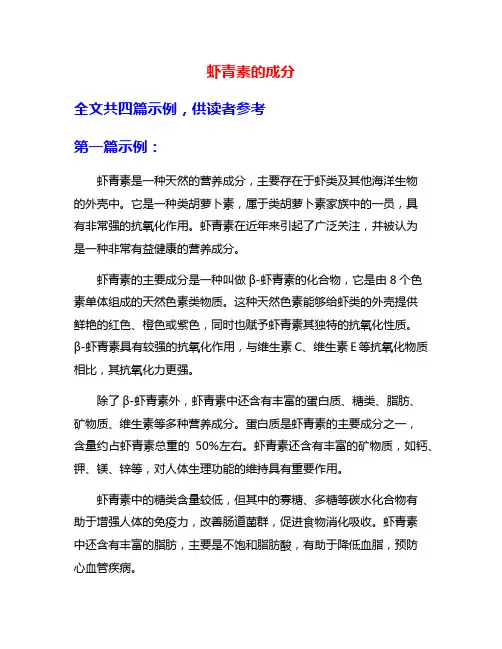 虾青素的成分

全文共四篇示例，供读者参考

第一篇示例：

虾青素是一种天然的营养成分，主要存在于虾类及其他海洋生物的外壳中。它是一种类胡萝卜素，属于类胡萝卜素家族中的一员，具有非常强的抗氧化作用。虾青素在近年来引起了广泛关注，并被认为是一种非常有益健康的营养成分。

虾青素的主要成分是一种叫做 β-虾青素的化合物，它是由 8 个色素单体组成的天然色素类物质。这种天然色素能够给虾类的外壳提供鲜艳的红色、橙色或紫色，同时也赋予虾青素其独特的抗氧化性质。β-虾青素具有较强的抗氧化作用，与维生素 C、维生素 E 等抗氧化物质相比，其抗氧化力更强。

除了 β-虾青素外，虾青素中还含有丰富的蛋白质、糖类、脂肪、矿物质、维生素等多种营养成分。蛋白质是虾青素的主要成分之一，含量约占虾青素总重的 50%左右。虾青素还含有丰富的矿物质，如钙、钾、镁、锌等，对人体生理功能的维持具有重要作用。

虾青素中的糖类含量较低，但其中的寡糖、多糖等碳水化合物有助于增强人体的免疫力，改善肠道菌群，促进食物消化吸收。虾青素中还含有丰富的脂肪，主要是不饱和脂肪酸，有助于降低血脂，预防心血管疾病。